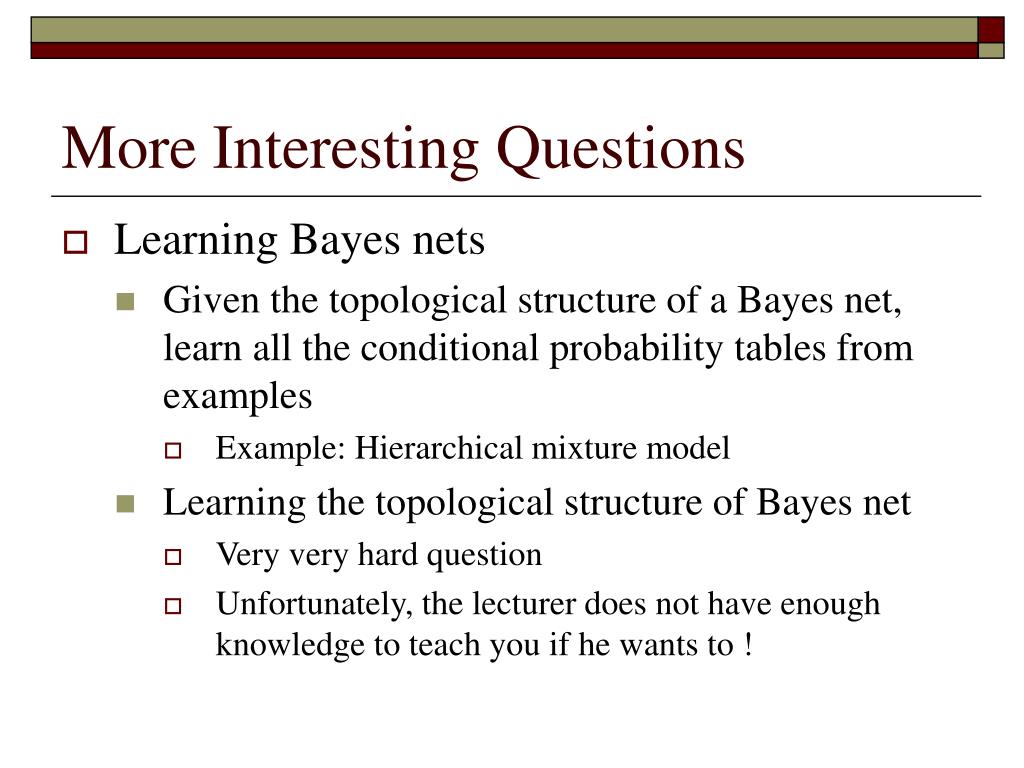 More Interesting Questions

Learning Bayes nets

Given the topological structure of a Bayes net, learn all the conditional probability tables from examples

Example: Hierarchical mixture model

Learning the topological structure of Bayes net

Very very hard question

Unfortunately, the lecturer does not have enough knowledge to teach you if he wants to !